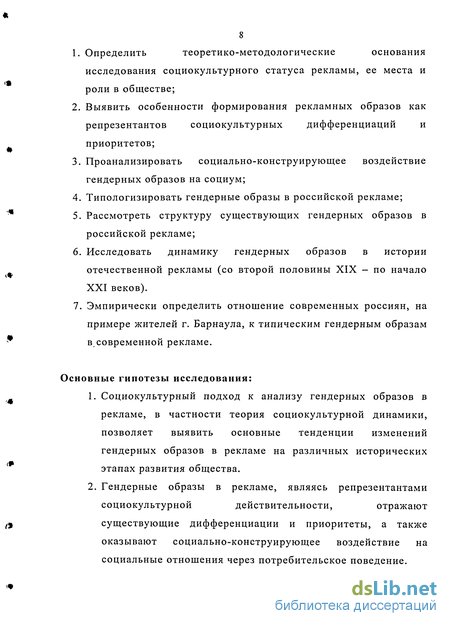 8

1. Определить теоретико-методологические основания исследования социокультурного статуса рекламы, ее места и роли в обществе;
2. Выявить особенности формирования рекламных образов как репрезентантов социокультурных дифференциаций и приоритетов;
3. Проанализировать социально-конструирующее воздействие гендерных образов на социум;
4. Типологизировать гендерные образы в российской рекламе;
5. Рассмотреть структуру существующих гендерных образов в российской рекламе;
6. Исследовать динамику гендерных образов в истории отечественной рекламы (со второй половины XIX – по начало XXI веков).
7. Эмпирически определить отношение современных россиян, на примере жителей г. Барнаула, к типическим гендерным образам в современной рекламе.

Основные гипотезы исследования:
1. Социокультурный подход к анализу гендерных образов в рекламе, в частности теория социокультурной динамики, позволяет выявить основные тенденции изменений гендерных образов в рекламе на различных исторических этапах развития общества.
2. Гендерные образы в рекламе, являясь репрезентантами социокультурной действительности, отражают существующие дифференциации и приоритеты, а также оказывают социально-конструирующее воздействие на социальные отношения через потребительское поведение.

dsLib.net
библиотека диссертаций